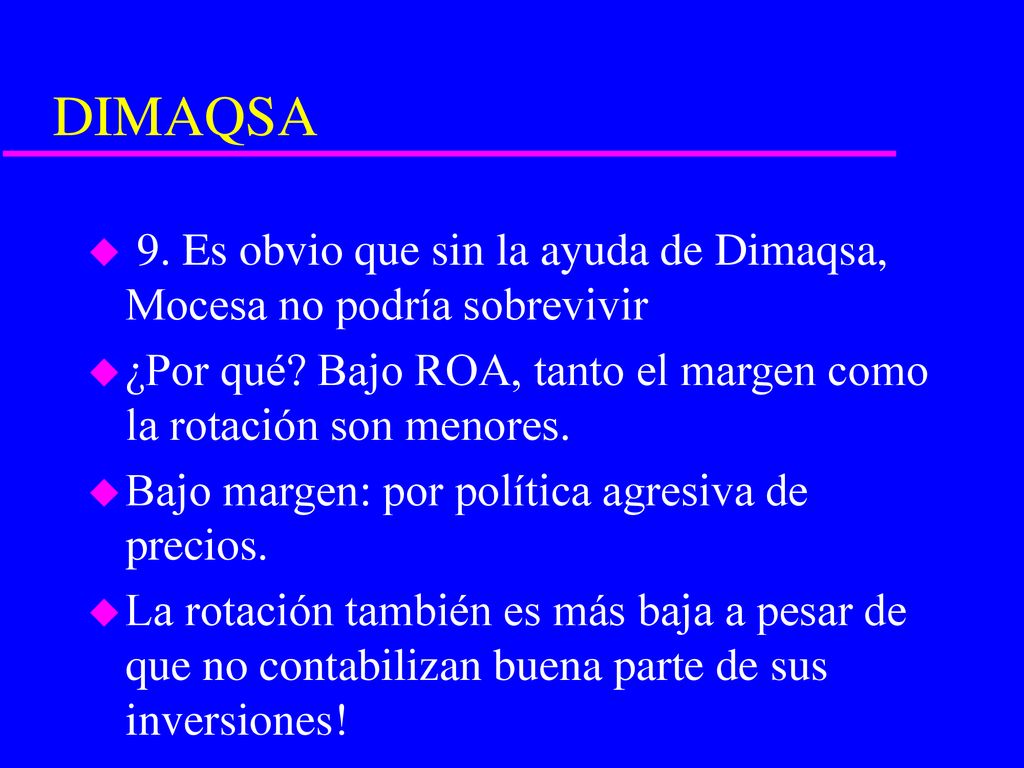 DIMAQSA

9. Es obvio que sin la ayuda de Dimaqsa, Mocesa no podría sobrevivir

¿Por qué? Bajo ROA, tanto el margen como la rotación son menores.

Bajo margen: por política agresiva de precios.

La rotación también es más baja a pesar de que no contabilizan buena parte de sus inversiones!